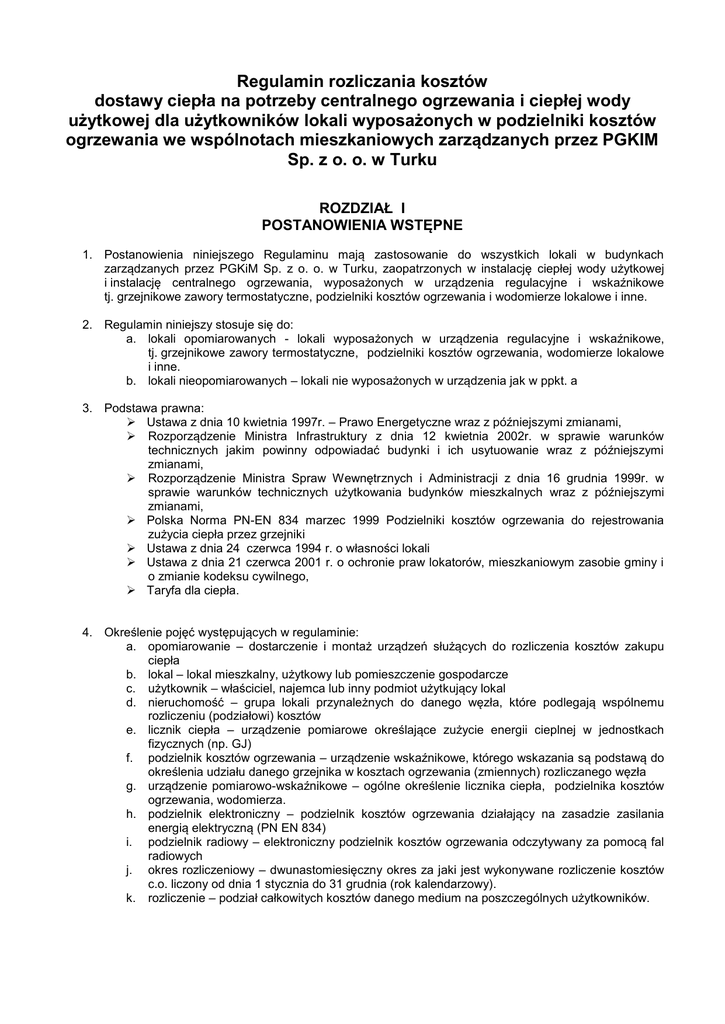 Regulamin rozliczania kosztów dostawy ciepła na potrzeby centralnego ogrzewania i ciepłej wody użytkowej dla użytkowników lokali wyposażonych w podzielniki kosztów ogrzewania we wspólnotach mieszkaniowych zarządzanych przez PGKIM Sp. z o. o. w Turku

ROZDZIAŁ I
POSTANOWIENIA WSTĘPNE

1. Postanowienia niniejszego Regulaminu mają zastosowanie do wszystkich lokali w budynkach zarządzanych przez PGKiM Sp. z o. o. w Turku, zaopatrzonych w instalację ciepłej wody użytkowej i instalację centralnego ogrzewania, wyposażonych w urządzenia regulacyjne i wskaźnikowe tj. grzejnikowe zawory termostatyczne, podzielniki kosztów ogrzewania i wodomierze lokalowe i inne.

2. Regulamin niniejszy stosuje się do:
a. lokali opomiarowanych - lokali wyposażonych w urządzenia regulacyjne i wskaźnikowe, tj. grzejnikowe zawory termostatyczne, podzielniki kosztów ogrzewania, wodomierze lokalowe i inne.
b. lokali nieopomiarowanych – lokali nie wyposażonych w urządzenia jak w ppkt. a

3. Podstawa prawna:
➢ Ustawa z dnia 10 kwietnia 1997r. – Prawo Energetyczne wraz z późniejszymi zmianami,
➢ Rozporządzenie Ministra Infrastruktury z dnia 12 kwietnia 2002r. w sprawie warunków technicznych jakim powinny odpowiadać budynki i ich usytuowanie wraz z późniejszymi zmianami,
➢ Rozporządzenie Ministra Spraw Wewnętrznych i Administracji z dnia 16 grudnia 1999r. w sprawie warunków technicznych użytkowania budynków mieszkalnych wraz z późniejszymi zmianami,
➢ Polska Norma PN-EN 834 marzec 1999 Podzielniki kosztów ogrzewania do rejestrowania zużycia ciepła przez grzejniki
➢ Ustawa z dnia 24 czerwca 1994 r. o własności lokali
➢ Ustawa z dnia 21 czerwca 2001 r. o ochronie praw lokatorów, mieszkaniowym zasobie gminy i o zmianie kodeksu cywilnego,
➢ Taryfa dla ciepła.

4. Określenie pojęć występujących w regulaminie:
a. opomiarowanie – dostarczenie i montaż urządzeń służących do rozliczenia kosztów zakupu ciepła
b. lokal – lokal mieszkalny, użytkowy lub pomieszczenie gospodarcze
c. użytkownik – właściciel, najemca lub inny podmiot użytkujący lokal
d. nieruchomość – grupa lokali przynależnych do danego węzła, które podlegają wspólnemu rozliczeniu (podziałowi) kosztów
e. licznik ciepła – urządzenie pomiarowe określające zużycie energii cieplnej w jednostkach fizycznych (np. GJ)
f. podzielnik kosztów ogrzewania – urządzenie wskaźnikowe, którego wskazania są podstawą do określenia udziału danego grzejnika w kosztach ogrzewania (zmiennych) rozliczanego węzła
g. urządzenie pomiarowo-wskaźnikowe – ogólne określenie licznika ciepła, podzielnika kosztów ogrzewania, wodomierza.
h. podzielnik elektroniczny – podzielnik kosztów ogrzewania działający na zasadzie zasilania energią elektryczną (PN EN 834)
i. podzielnik radiowy – elektroniczny podzielnik kosztów ogrzewania odczytywany za pomocą fal radiowych
j. okres rozliczeniowy – dwunastomiesięczny okres za jaki jest wykonywane rozliczenie kosztów c.o. liczony od dnia 1 stycznia do 31 grudnia (rok kalendarzowy).
k. rozliczenie – podział całkowitych kosztów danego medium na poszczególnych użytkowników.